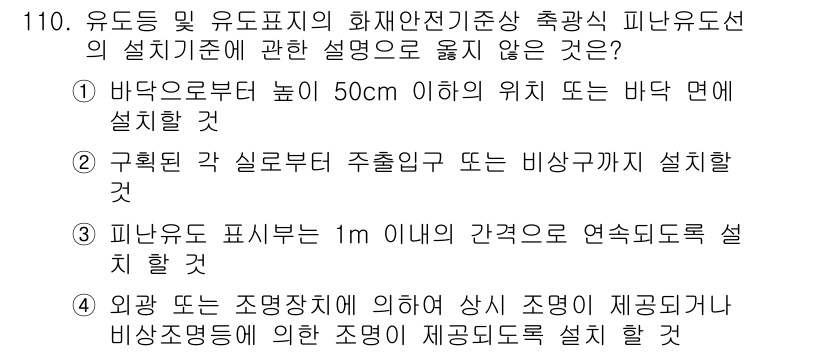 110. 유도등 및 유도표지의 화재안전기준상 축광식 피난유도선의 설치기준에 관한 설명으로 옳지 않은 것은?

① 바닥으로부터 높이 50cm 이하의 위치 또는 바닥 면에 설치할 것

② 구획된 각 실로부터 주출입구 또는 비상구까지 설치할 것

③ 피난유도 표시부는 1m 이내의 간격으로 연속되도록 설치 할 것

④ 외광 또는 조명장치에 의하여 상시 조명이 제공되거나 비상조명등에 의한 조명이 제공되도록 설치 할 것